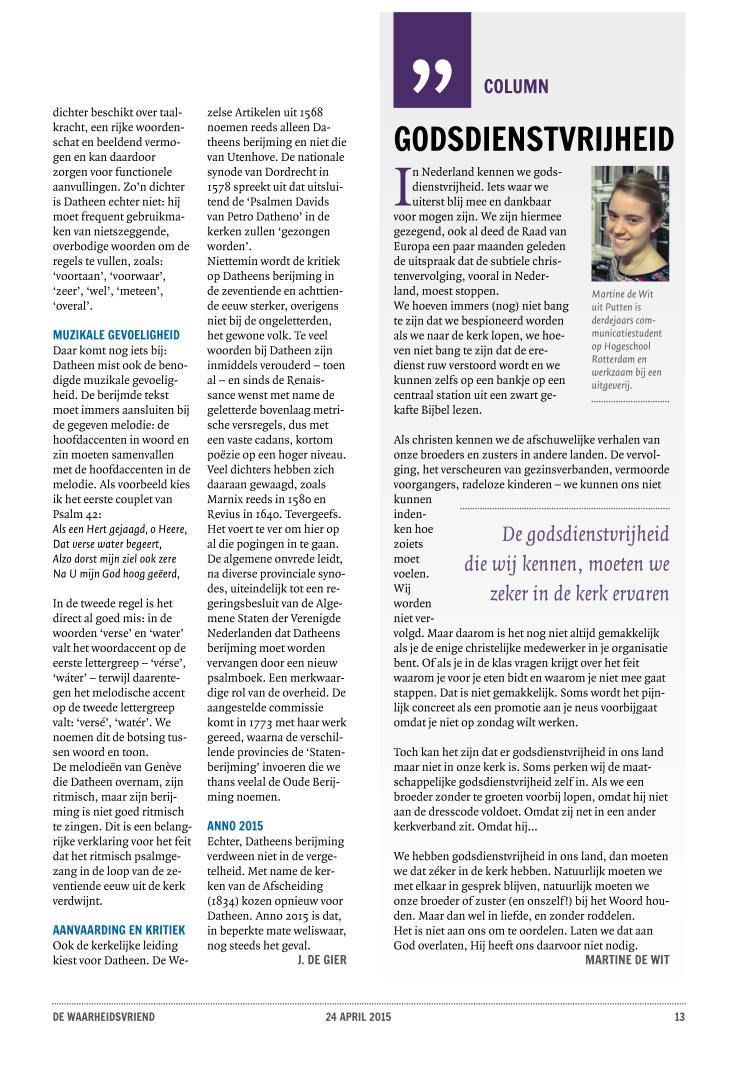 dichter beschikt over taalkracht, een rijke woordenschat en beeldend vermogen en kan daardoor zorgen voor functionele aanvullingen. Zo'n dichter is Datheen echter niet: hij moet frequent gebruikmaken van nietszeggende, overbodige woorden om de regels te vullen, zoals: 'voortaan', 'voorwaar', 'zeer', 'wel', 'meteen', 'overal'.

MUZIKALE GEVOELIGHEID
Daar komt nog iets bij: Datheen mist ook de benodigde muzikale gevoeligheid. De berijmde tekst moet immers aansluiten bij de gegeven melodie: de hoofdaccenten in woord en zin moeten samenvallen met de hoofdaccenten in de melodie. Als voorbeeld kies ik het eerste couplet van Psalm 42:
Als een Hert gejaagd, o Heere,
Dat verse water begeert,
Alzo dorst mijn ziel ook zere
Na U mijn God hoog geëerd,

In de tweede regel is het direct al goed mis: in de woorden 'verse' en 'water' valt het woordaccent op de eerste lettergreep – 'vérse', 'wáter' – terwijl daarentegen het melodische accent op de tweede lettergreep valt: 'versé', 'watér'. We noemen dit de botsing tussen woord en toon.
De melodieën van Genève die Datheen overnam, zijn ritmisch, maar zijn berijming is niet goed ritmisch te zingen. Dit is een belangrijke verklaring voor het feit dat het ritmisch psalmgezang in de loop van de zeventiende eeuw uit de kerk verdwijnt.

AANVAARDING EN KRITIEK
Ook de kerkelijke leiding kiest voor Datheen. De Wezelse Artikelen uit 1568 noemen reeds alleen Datheens berijming en niet die van Utenhove. De nationale synode van Dordrecht in 1578 spreekt uit dat uitsluitend de 'Psalmen Davids van Petro Datheno' in de kerken zullen 'gezongen worden'.
Niettemin wordt de kritiek op Datheens berijming in de zeventiende en achttiende eeuw sterker, overigens niet bij de ongeletterden, het gewone volk. Te veel woorden bij Datheen zijn inmiddels verouderd – toen al – en sinds de Renaissance wenst met name de geletterde bovenlaag metrische versregels, dus met een vaste cadans, kortom poëzie op een hoger niveau. Veel dichters hebben zich daaraan gewaagd, zoals Marnix reeds in 1580 en Revius in 1640. Tevergeefs. Het voert te ver om hier op al die pogingen in te gaan. De algemene onvrede leidt, na diverse provinciale synodes, uiteindelijk tot een regeringsbesluit van de Algemene Staten der Verenigde Nederlanden dat Datheens berijming moet worden vervangen door een nieuw psalmboek. Een merkwaardige rol van de overheid. De aangestelde commissie komt in 1773 met haar werk gereed, waarna de verschillende provincies de 'Statenberijming' invoeren die we thans veelal de Oude Berijming noemen.

ANNO 2015
Echter, Datheens berijming verdween niet in de vergetelheid. Met name de kerken van de Afscheiding (1834) kozen opnieuw voor Datheen. Anno 2015 is dat, in beperkte mate weliswaar, nog steeds het geval.
J. DE GIER

”
COLUMN

GODSDIENSTVRIJHEID

In Nederland kennen we godsdienstvrijheid. Iets waar we uiterst blij mee en dankbaar voor mogen zijn. We zijn hiermee gezegend, ook al deed de Raad van Europa een paar maanden geleden de uitspraak dat de subtiele christenvervolging, vooral in Nederland, moest stoppen.
We hoeven immers (nog) niet bang te zijn dat we bespioneerd worden als we naar de kerk lopen, we hoeven niet bang te zijn dat de eredienst ruw verstoord wordt en we kunnen zelfs op een bankje op een centraal station uit een zwart gekafte Bijbel lezen.

Martine de Wit uit Putten is derdejaars communicatiestudent op Hogeschool Rotterdam en werkzaam bij een uitgeverij.

Als christen kennen we de afschuwelijke verhalen van onze broeders en zusters in andere landen. De vervolging, het verscheuren van gezinsverbanden, vermoorde voorgangers, radeloze kinderen – we kunnen ons niet kunnen indenken hoe zoiets moet voelen. Wij worden niet vervolgd. Maar daarom is het nog niet altijd gemakkelijk als je de enige christelijke medewerker in je organisatie bent. Of als je in de klas vragen krijgt over het feit waarom je voor je eten bidt en waarom je niet mee gaat stappen. Dat is niet gemakkelijk. Soms wordt het pijnlijk concreet als een promotie aan je neus voorbijgaat omdat je niet op zondag wilt werken.

De godsdienstvrijheid die wij kennen, moeten we zeker in de kerk ervaren

Toch kan het zijn dat er godsdienstvrijheid in ons land maar niet in onze kerk is. Soms perken wij de maatschappelijke godsdienstvrijheid zelf in. Als we een broeder zonder te groeten voorbij lopen, omdat hij niet aan de dresscode voldoet. Omdat zij net in een ander kerkverband zit. Omdat hij...

We hebben godsdienstvrijheid in ons land, dan moeten we dat zéker in de kerk hebben. Natuurlijk moeten we met elkaar in gesprek blijven, natuurlijk moeten we onze broeder of zuster (en onszelf!) bij het Woord houden. Maar dan wel in liefde, en zonder roddelen.
Het is niet aan ons om te oordelen. Laten we dat aan God overlaten, Hij heeft ons daarvoor niet nodig.
MARTINE DE WIT

DE WAARHEIDSVRIEND    24 APRIL 2015    13